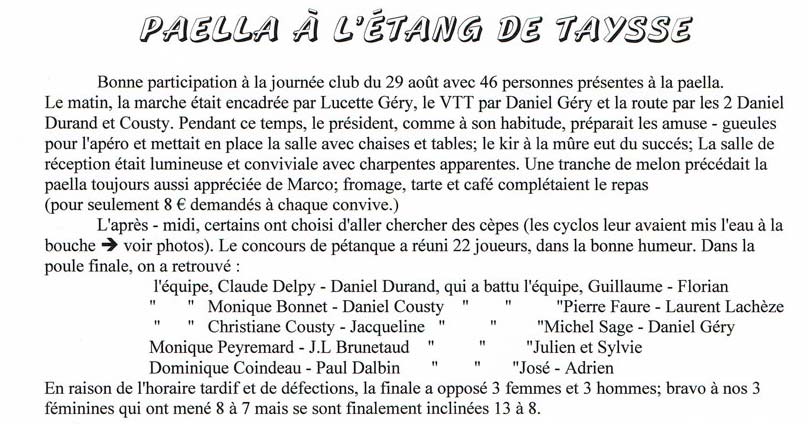 PAELLA À L'ÉTANG DE TAYSSE

Bonne participation à la journée club du 29 août avec 46 personnes présentes à la paella. Le matin, la marche était encadrée par Lucette Géry, le VTT par Daniel Géry et la route par les 2 Daniel Durand et Cousty. Pendant ce temps, le président, comme à son habitude, préparait les amuse - gueules pour l'apéro et mettait en place la salle avec chaises et tables; le kir à la mûre eut du succès; La salle de réception était lumineuse et conviviale avec charpentes apparentes. Une tranche de melon précédait la paella toujours aussi appréciée de Marco; fromage, tarte et café complétaient le repas (pour seulement 8 € demandés à chaque convive.)

L'après - midi, certains ont choisi d'aller chercher des cèpes (les cyclos leur avaient mis l'eau à la bouche ➔ voir photos). Le concours de pétanque a réuni 22 joueurs, dans la bonne humeur. Dans la poule finale, on a retrouvé :

l'équipe, Claude Delpy - Daniel Durand, qui a battu l'équipe, Guillaume - Florian
" " Monique Bonnet - Daniel Cousty " " "Pierre Faure - Laurent Lachèze
" " Christiane Cousty - Jacqueline " " "Michel Sage - Daniel Géry
Monique Peyremard - J.L Brunetaud " " "Julien et Sylvie
Dominique Coindeau - Paul Dalbin " " "José - Adrien

En raison de l'horaire tardif et de défections, la finale a opposé 3 femmes et 3 hommes; bravo à nos 3 féminines qui ont mené 8 à 7 mais se sont finalement inclinées 13 à 8.